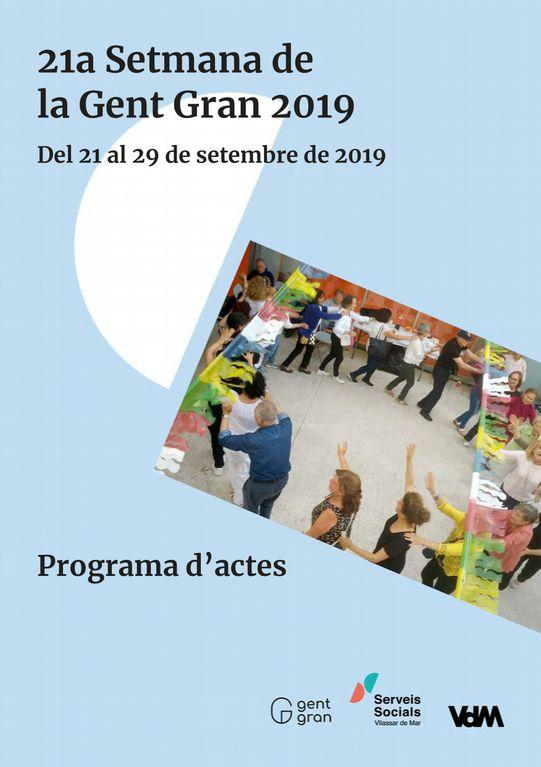 21a Setmana de la Gent Gran 2019

Del 21 al 29 de setembre de 2019

Programa d'actes

gent gran

Serveis Socials
Vilassar de Mar

VdM